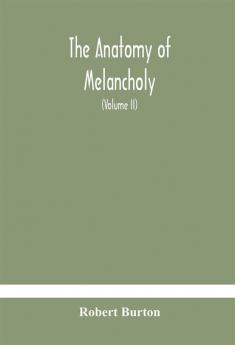 The Anatomy of Melancholy

(Volume II)

Robert Burton